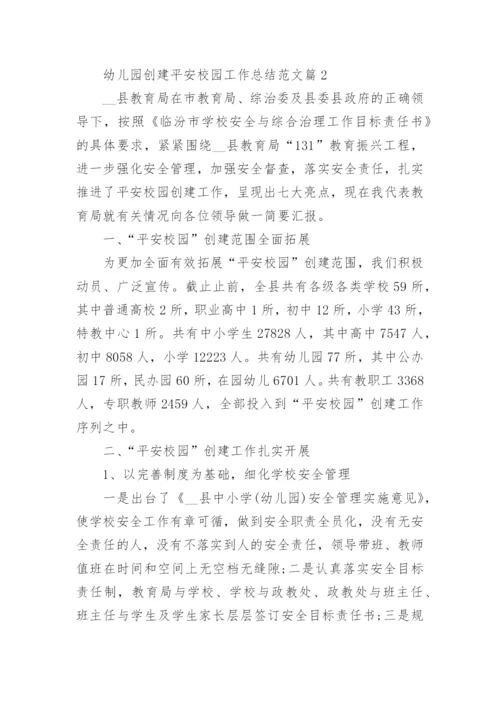 幼儿园创建平安校园工作总结范文篇2

__县教育局在市教育局、综治委及县委县政府的正确领导下，按照《临汾市学校安全与综合治理工作目标责任书》的具体要求，紧紧围绕__县教育局“131”教育振兴工程，进一步强化安全管理，加强安全督查，落实安全责任，扎实推进了平安校园创建工作，呈现出七大亮点，现在我代表教育局就有关情况向各位领导做一简要汇报。

一、“平安校园”创建范围全面拓展

为更加全面有效拓展“平安校园”创建范围，我们积极动员、广泛宣传。截止止前，全县共有各级各类学校59所，其中普通高校2所，职业高中1所，初中12所，小学43所，特教中心1所。共有中小学生27828人，其中高中7547人，初中8058人，小学12223人。共有幼儿园77所，其中公办园17所，民办园60所，在园幼儿6701人。共有教职工3368人，专职教师2459人，全部投入到“平安校园”创建工作序列之中。

二、“平安校园”创建工作扎实开展

1、以完善制度为基础，细化学校安全管理

一是出台了《__县中小学(幼儿园)安全管理实施意见》，使学校安全工作有章可循，做到安全职责全员化，没有无安全责任的人，没有不落实到人的安全责任，领导带班、教师值班在时间和空间上无空档无缝隙;二是认真落实安全目标责任制，教育局与学校、学校与政教处、政教处与班主任、班主任与学生及学生家长层层签订安全目标责任书;三是规